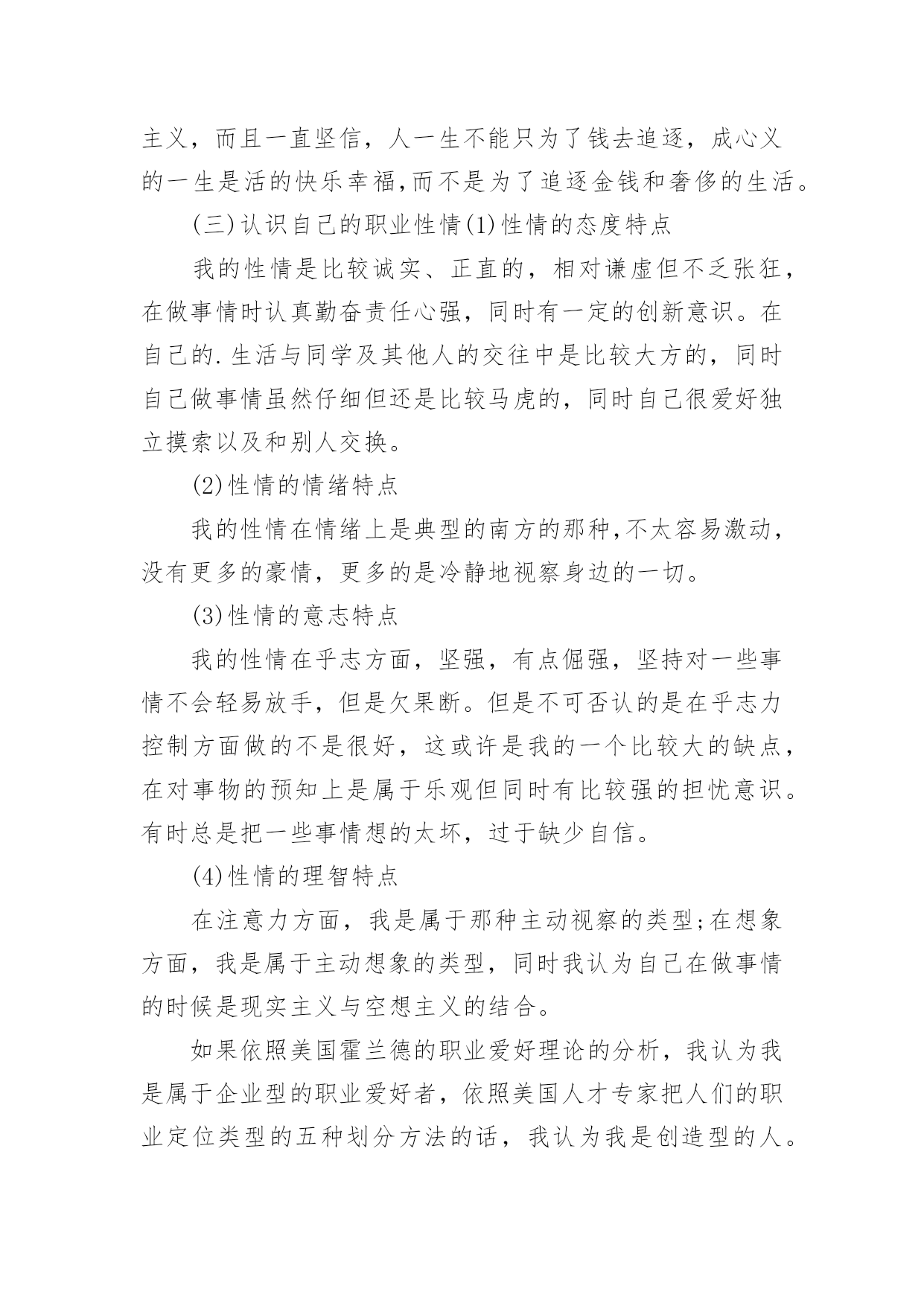 主义，而且一直坚信，人一生不能只为了钱去追逐，成心义的一生是活的快乐幸福,而不是为了追逐金钱和奢侈的生活。

(三)认识自己的职业性情(1)性情的态度特点

我的性情是比较诚实、正直的，相对谦虚但不乏张狂，在做事情时认真勤奋责任心强，同时有一定的创新意识。在自己的.生活与同学及其他人的交往中是比较大方的，同时自己做事情虽然仔细但还是比较马虎的，同时自己很爱好独立摸索以及和别人交换。

(2)性情的情绪特点

我的性情在情绪上是典型的南方的那种,不太容易激动，没有更多的豪情，更多的是冷静地视察身边的一切。

(3)性情的意志特点

我的性情在乎志方面，坚强，有点倔强，坚持对一些事情不会轻易放手，但是欠果断。但是不可否认的是在乎志力控制方面做的不是很好，这或许是我的一个比较大的缺点，在对事物的预知上是属于乐观但同时有比较强的担忧意识。有时总是把一些事情想的太坏，过于缺少自信。

(4)性情的理智特点

在注意力方面，我是属于那种主动视察的类型;在想象方面，我是属于主动想象的类型，同时我认为自己在做事情的时候是现实主义与空想主义的结合。

如果依照美国霍兰德的职业爱好理论的分析，我认为我是属于企业型的职业爱好者，依照美国人才专家把人们的职业定位类型的五种划分方法的话，我认为我是创造型的人。